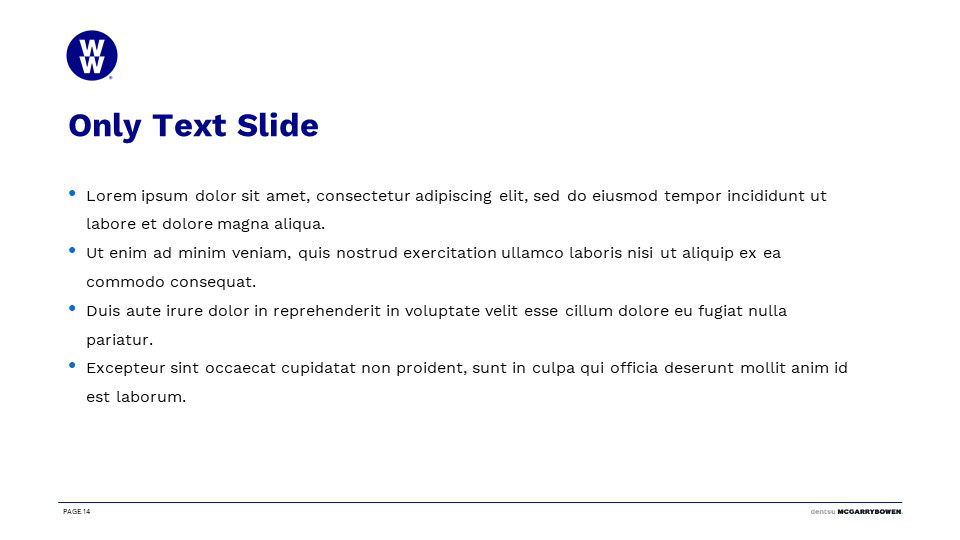 WW

Only Text Slide

• Lorem ipsum dolor sit amet, consectetur adipiscing elit, sed do eiusmod tempor incididunt ut labore et dolore magna aliqua.
• Ut enim ad minim veniam, quis nostrud exercitation ullamco laboris nisi ut aliquip ex ea commodo consequat.
• Duis aute irure dolor in reprehenderit in voluptate velit esse cillum dolore eu fugiat nulla pariatur.
• Excepteur sint occaecat cupidatat non proident, sunt in culpa qui officia deserunt mollit anim id est laborum.

PAGE 14

dentsu MCGARRYBOWEN.